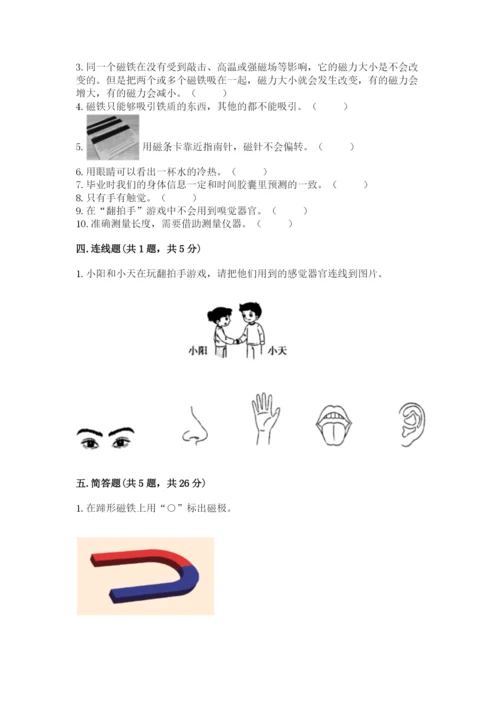 3. 同一个磁铁在没有受到敲击、高温或强磁场等影响，它的磁力大小是不会改变的。但是把两个或多个磁铁吸在一起，磁力大小就会发生改变，有的磁力会增大，有的磁力会减小。（　　）
4. 磁铁只能够吸引铁质的东西，其他的都不能吸引。（　　）

5. 用磁条卡靠近指南针，磁针不会偏转。（　　）

6. 用眼睛可以看出一杯水的冷热。（　　）
7. 毕业时我们的身体信息一定和时间胶囊里预测的一致。（　　）
8. 只有手有触觉。（　　）
9. 在“翻拍手”游戏中不会用到嗅觉器官。（　　）
10. 准确测量长度，需要借助测量仪器。（　　）

四. 连线题（共 1 题，共 5 分）

1. 小阳和小天在玩翻拍手游戏，请把他们用到的感觉器官连线到图片。

小阳　小天

五. 简答题（共 5 题，共 26 分）

1. 在蹄形磁铁上用“○”标出磁极。